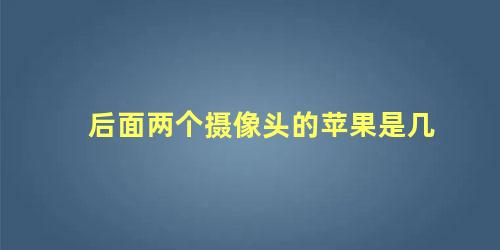 后面两个摄像头的苹果是几